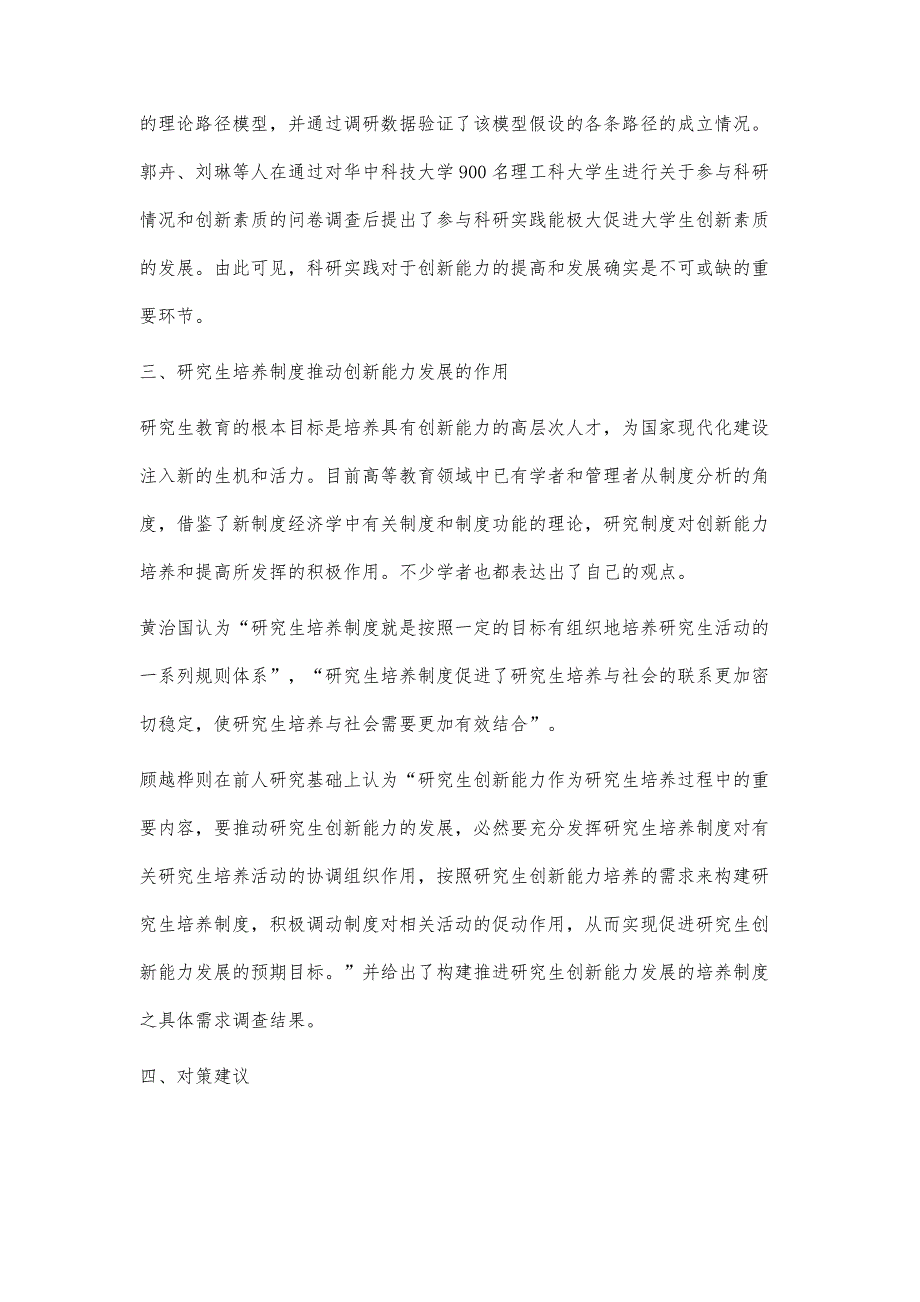 的理论路径模型，并通过调研数据验证了该模型假设的各条路径的成立情况。郭卉、刘琳等人在通过对华中科技大学900名理工科大学生进行关于参与科研情况和创新素质的问卷调查后提出了参与科研实践能极大促进大学生创新素质的发展。由此可见，科研实践对于创新能力的提高和发展确实是不可或缺的重要环节。

三、研究生培养制度推动创新能力发展的作用

研究生教育的根本目标是培养具有创新能力的高层次人才，为国家现代化建设注入新的生机和活力。目前高等教育领域中已有学者和管理者从制度分析的角度，借鉴了新制度经济学中有关制度和制度功能的理论，研究制度对创新能力培养和提高所发挥的积极作用。不少学者也都表达出了自己的观点。

黄治国认为“研究生培养制度就是按照一定的目标有组织地培养研究生活动的一系列规则体系”，“研究生培养制度促进了研究生培养与社会的联系更加密切稳定，使研究生培养与社会需要更加有效结合”。

顾越桦则在前人研究基础上认为“研究生创新能力作为研究生培养过程中的重要内容，要推动研究生创新能力的发展，必然要充分发挥研究生培养制度对有关研究生培养活动的协调组织作用，按照研究生创新能力培养的需求来构建研究生培养制度，积极调动制度对相关活动的促动作用，从而实现促进研究生创新能力发展的预期目标。”并给出了构建推进研究生创新能力发展的培养制度之具体需求调查结果。

四、对策建议